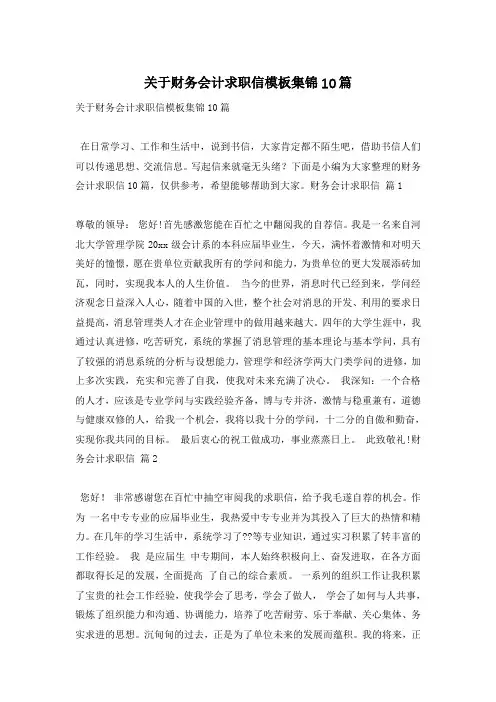 关于财务会计求职信模板集锦10篇

关于财务会计求职信模板集锦10篇

在日常学习、工作和生活中，说到书信，大家肯定都不陌生吧，借助书信人们可以传递思想、交流信息。写起信来就毫无头绪？下面是小编为大家整理的财务会计求职信10篇，仅供参考，希望能够帮助到大家。财务会计求职信 篇1

尊敬的领导： 您好!首先感激您能在百忙之中翻阅我的自荐信。我是一名来自河北大学管理学院20xx级会计系的本科应届毕业生，今天，满怀着激情和对明天美好的憧憬，愿在贵单位贡献我所有的学问和能力，为贵单位的更大发展添砖加瓦，同时，实现我本人的人生价值。 当今的世界，消息时代已经到来，学问经济观念日益深入人心，随着中国的入世，整个社会对消息的开发、利用的要求日益提高，消息管理类人才在企业管理中的做用越来越大。四年的大学生涯中，我通过认真进修，吃苦研究，系统的掌握了消息管理的基本理论与基本学问，具有了较强的消息系统的分析与设想能力，管理学和经济学两大门类学问的进修，加上多次实践，充实和完善了自我，使我对未来充满了决心。 我深知：一个合格的人才，应该是专业学问与实践经验齐备，博与专并济，激情与稳重兼有，道德与健康双修的人，给我一个机会，我将以我十分的学问，十二分的自傲和勤奋，实现你我共同的目标。 最后衷心的祝工做成功，事业蒸蒸日上。 此致敬礼!财务会计求职信 篇2

您好！ 非常感谢您在百忙中抽空审阅我的求职信，给予我毛遂自荐的机会。作为 一名中专专业的应届毕业生，我热爱中专专业并为其投入了巨大的热情和精力。在几年的学习生活中，系统学习了??等专业知识，通过实习积累了转丰富的工作经验。 我 是应届生 中专期间，本人始终积极向上、奋发进取，在各方面都取得长足的发展，全面提高 了自己的综合素质。 一系列的组织工作让我积累了宝贵的社会工作经验，使我学会了思考，学会了做人， 学会了如何与人共事，锻炼了组织能力和沟通、协调能力，培养了吃苦耐劳、乐于奉献、关心集体、务实求进的思想。沉甸甸的过去，正是为了单位未来的发展而蕴积。我的将来，正